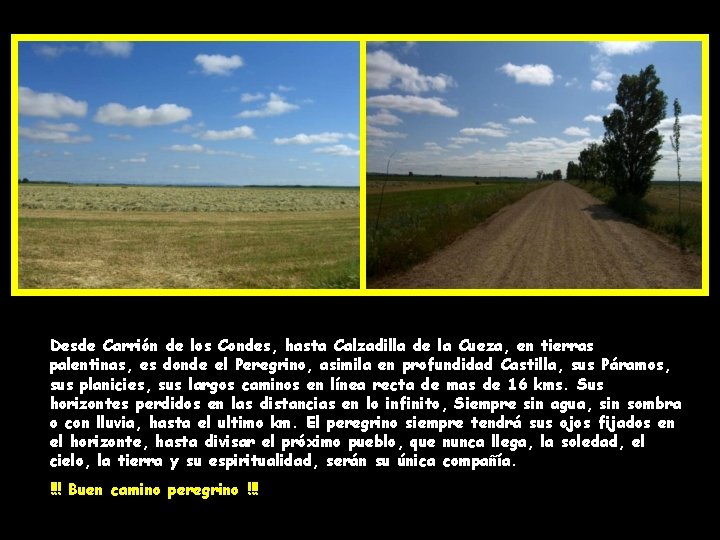 Desde Carrión de los Condes, hasta Calzadilla de la Cueza, en tierras palentinas, es donde el Peregrino, asimila en profundidad Castilla, sus Páramos, sus planicies, sus largos caminos en línea recta de mas de 16 kms. Sus horizontes perdidos en las distancias en lo infinito, Siempre sin agua, sin sombra o con lluvia, hasta el ultimo km. El peregrino siempre tendrá sus ojos fijados en el horizonte, hasta divisar el próximo pueblo, que nunca llega, la soledad, el cielo, la tierra y su espiritualidad, serán su única compañía.

!!! Buen camino peregrino !!!